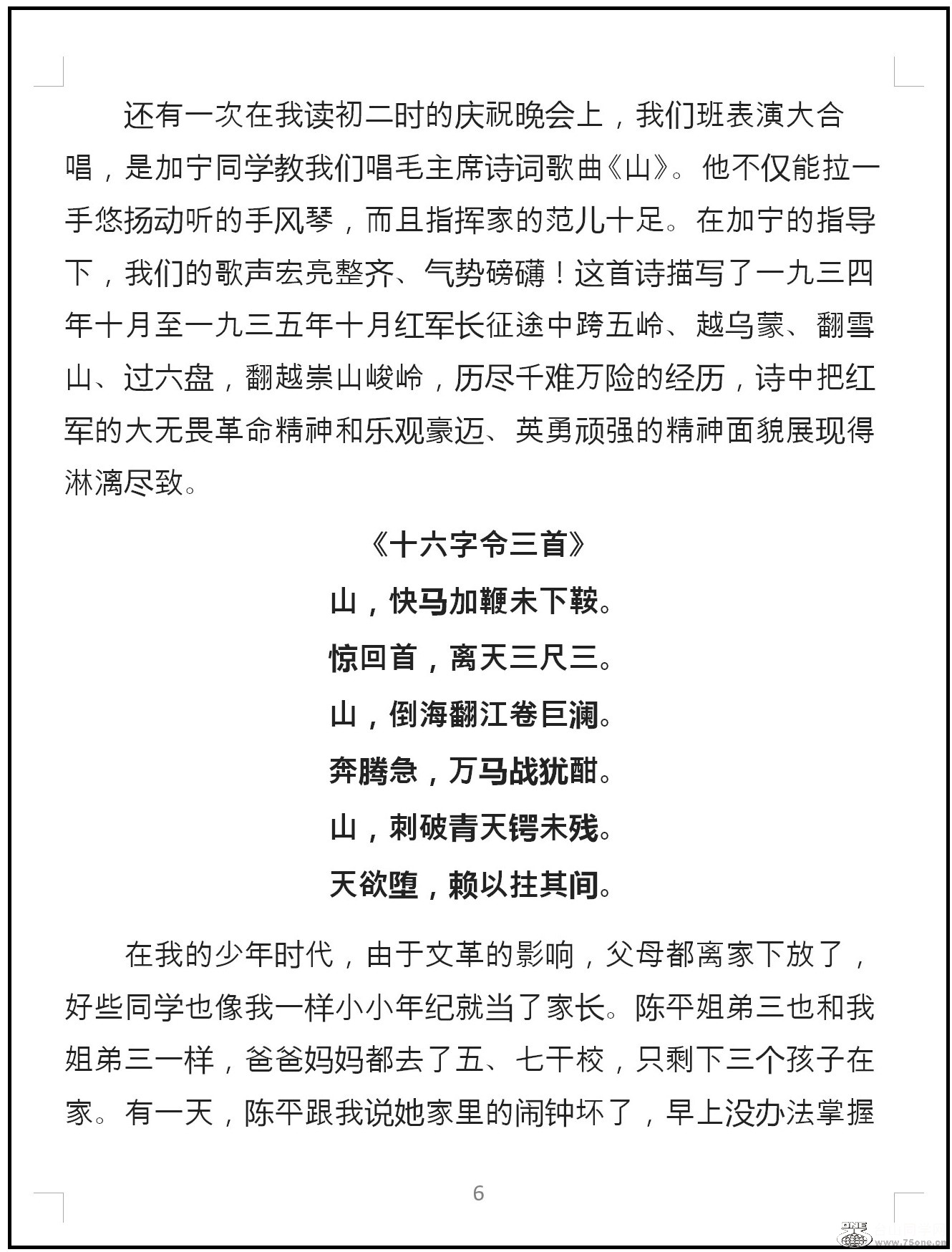 还有一次在我读初二时的庆祝晚会上，我们班表演大合唱，是加宁同学教我们唱毛主席诗词歌曲《山》。他不仅能拉一手悠扬动听的手风琴，而且指挥家的范儿十足。在加宁的指导下，我们的歌声宏亮整齐、气势磅礴！这首诗描写了一九三四年十月至一九三五年十月红军长征途中跨五岭、越乌蒙、翻雪山、过六盘，翻越崇山峻岭，历尽千难万险的经历，诗中把红军的大无畏革命精神和乐观豪迈、英勇顽强的精神面貌展现得淋漓尽致。

《十六字令三首》

山，快马加鞭未下鞍。

惊回首，离天三尺三。

山，倒海翻江卷巨澜。

奔腾急，万马战犹酣。

山，刺破青天锷未残。

天欲堕，赖以拄其间。

在我的少年时代，由于文革的影响，父母都离家下放了，好些同学也像我一样小小年纪就当了家长。陈平姐弟三也和我姐弟三一样，爸爸妈妈都去了五、七干校，只剩下三个孩子在家。有一天，陈平跟我说她家里的闹钟坏了，早上没办法掌握

6

www.75one.cn